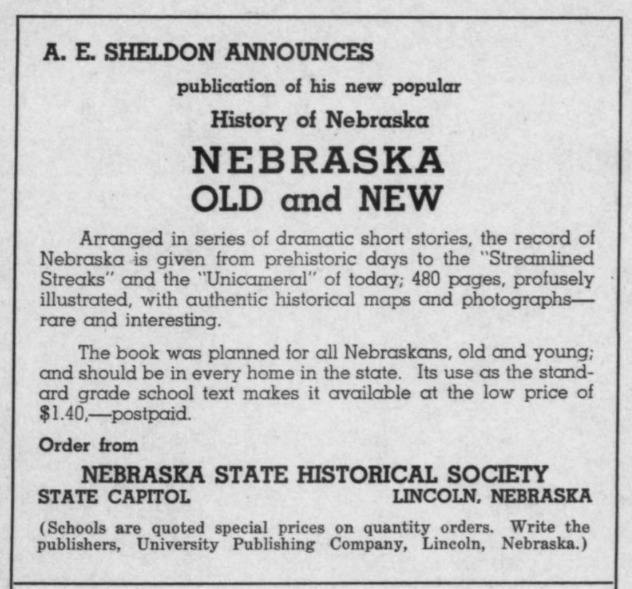 A. E. SHELDON ANNOUNCES

publication of his new popular

History of Nebraska

NEBRASKA
OLD and NEW

Arranged in series of dramatic short stories, the record of Nebraska is given from prehistoric days to the "Streamlined Streaks" and the "Unicameral" of today; 480 pages, profusely illustrated, with authentic historical maps and photographs—rare and interesting.

The book was planned for all Nebraskans, old and young; and should be in every home in the state. Its use as the standard grade school text makes it available at the low price of $1.40,—postpaid.

Order from

NEBRASKA STATE HISTORICAL SOCIETY
STATE CAPITOL LINCOLN, NEBRASKA

(Schools are quoted special prices on quantity orders. Write the publishers, University Publishing Company, Lincoln, Nebraska.)